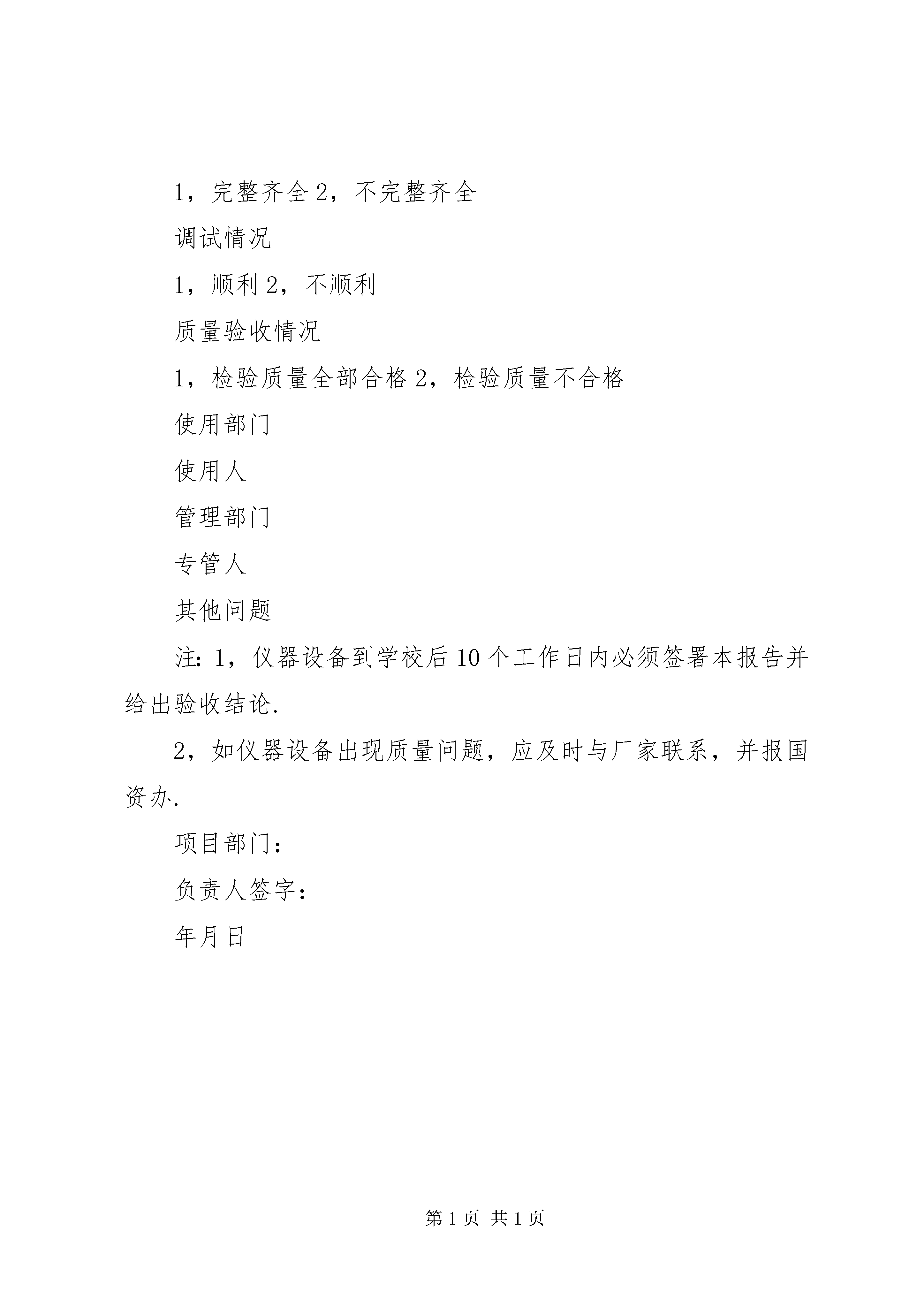 1，完整齐全 2，不完整齐全

调试情况

1，顺利 2，不顺利

质量验收情况

1，检验质量全部合格 2，检验质量不合格

使用部门

使用人

管理部门

专管人

其他问题

注：1，仪器设备到学校后 10 个工作日内必须签署本报告并给出验收结论.

2，如仪器设备出现质量问题，应及时与厂家联系，并报国资办.

项目部门：

负责人签字：

年月日

第 1 页 共 1 页